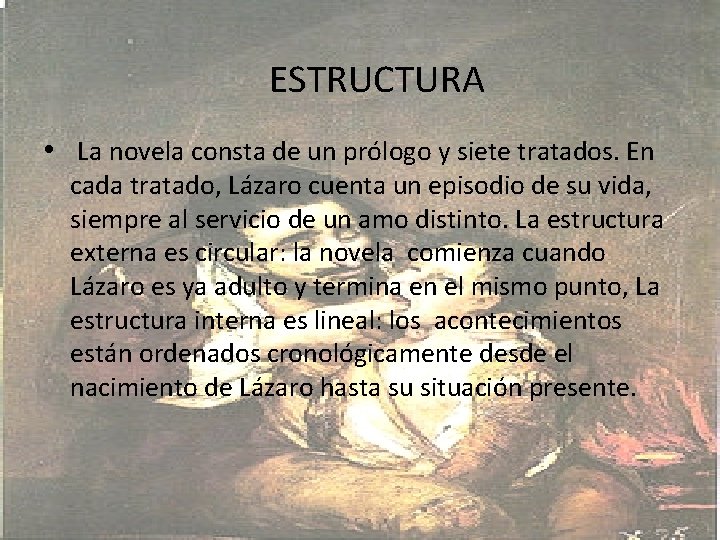 ESTRUCTURA

• La novela consta de un prólogo y siete tratados. En cada tratado, Lázaro cuenta un episodio de su vida, siempre al servicio de un amo distinto. La estructura externa es circular: la novela comienza cuando Lázaro es ya adulto y termina en el mismo punto, La estructura interna es lineal: los acontecimientos están ordenados cronológicamente desde el nacimiento de Lázaro hasta su situación presente.